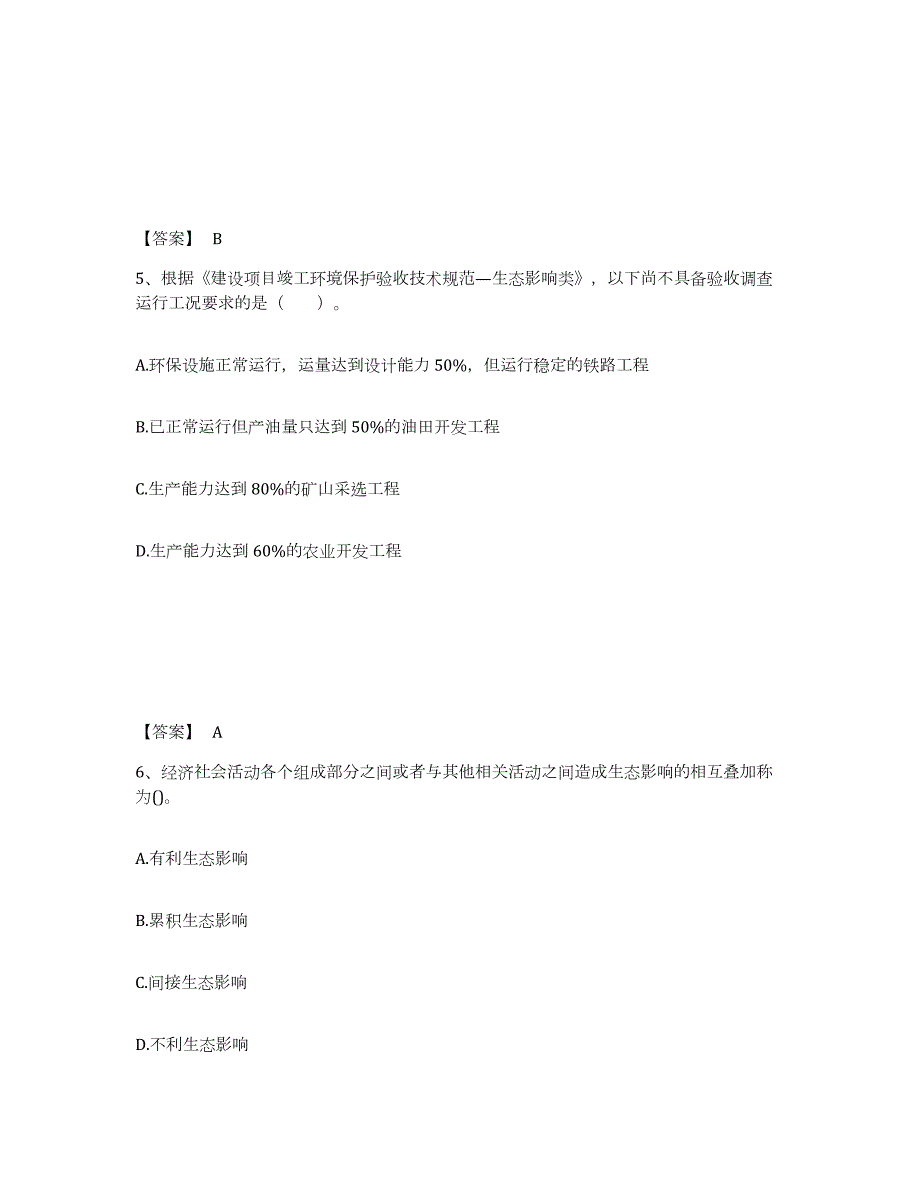 【答案】 B

5、根据《建设项目竣工环境保护验收技术规范—生态影响类》，以下尚不具备验收调查运行工况要求的是（ ）。

A.环保设施正常运行，运量达到设计能力 50%，但运行稳定的铁路工程

B.已正常运行但产油量只达到 50%的油田开发工程

C.生产能力达到 80%的矿山采选工程

D.生产能力达到 60%的农业开发工程

【答案】 A

6、经济社会活动各个组成部分之间或者与其他相关活动之间造成生态影响的相互叠加称为()。

A.有利生态影响

B.累积生态影响

C.间接生态影响

D.不利生态影响